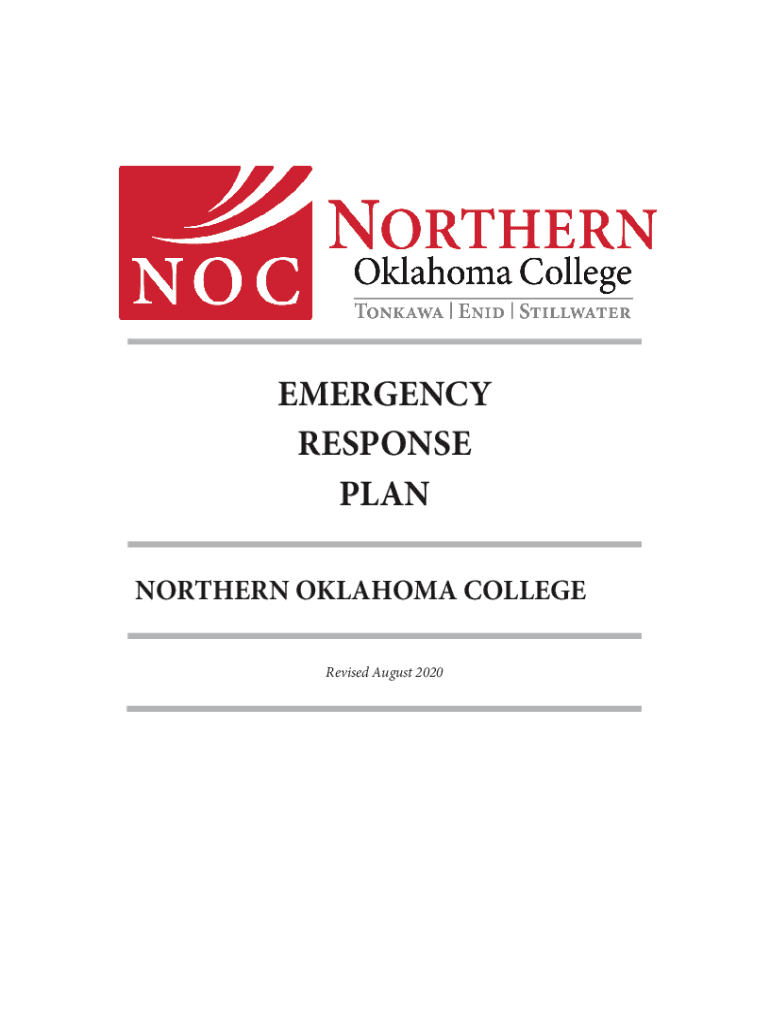 NOC

NORTHERN
Oklahoma College
TONKAWA | ENID | STILLWATER

EMERGENCY
RESPONSE
PLAN

NORTHERN OKLAHOMA COLLEGE

Revised August 2020